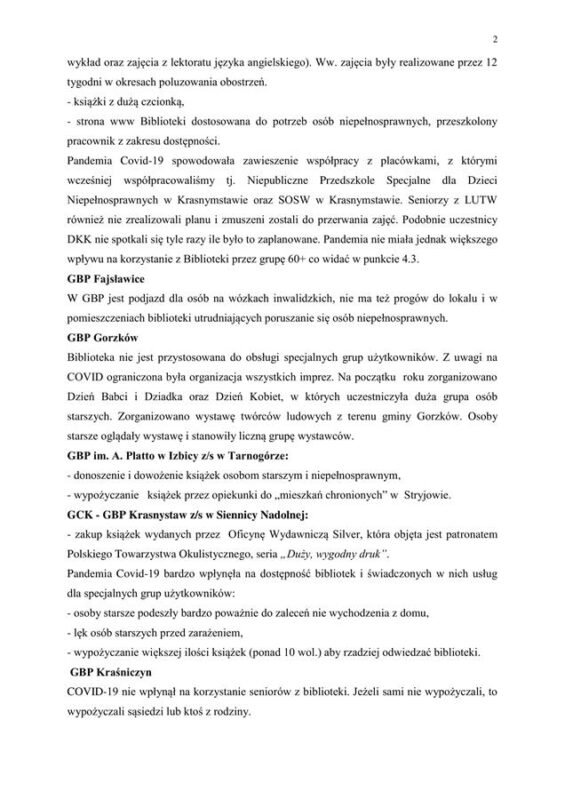 2

wykład oraz zajęcia z lektoratu języka angielskiego). Ww. zajęcia były realizowane przez 12 tygodni w okresach poluzowania obostrzeń.
- książki z dużą czcionką,
- strona www Biblioteki dostosowana do potrzeb osób niepełnosprawnych, przeszkolony pracownik z zakresu dostępności.
Pandemia Covid-19 spowodowała zawieszenie współpracy z placówkami, z którymi wcześniej współpracowaliśmy tj. Niepubliczne Przedszkole Specjalne dla Dzieci Niepełnosprawnych w Krasnymstawie oraz SOSW w Krasnymstawie. Seniorzy z LUTW również nie zrealizowali planu i zmuszeni zostali do przerwania zajęć. Podobnie uczestnicy DKK nie spotkali się tyle razy ile było to zaplanowane. Pandemia nie miała jednak większego wpływu na korzystanie z Biblioteki przez grupę 60+ co widać w punkcie 4.3.
GBP Fajsławice
W GBP jest podjazd dla osób na wózkach inwalidzkich, nie ma też progów do lokalu i w pomieszczeniach biblioteki utrudniających poruszanie się osób niepełnosprawnych.
GBP Gorzków
Biblioteka nie jest przystosowana do obsługi specjalnych grup użytkowników. Z uwagi na COVID ograniczona była organizacja wszystkich imprez. Na początku roku zorganizowano Dzień Babci i Dziadka oraz Dzień Kobiet, w których uczestniczyła duża grupa osób starszych. Zorganizowano wystawę twórców ludowych z terenu gminy Gorzków. Osoby starsze oglądały wystawę i stanowiły liczną grupę wystawców.
GBP im. A. Platto w Izbicy z/s w Tarnogórze:
- donoszenie i dowożenie książek osobom starszym i niepełnosprawnym,
- wypożyczanie książek przez opiekunki do „mieszkań chronionych" w Stryjowie.
GCK - GBP Krasnystaw z/s w Siennicy Nadolnej:
- zakup książek wydanych przez Oficynę Wydawniczą Silver, która objęta jest patronatem Polskiego Towarzystwa Okulistycznego, seria „Duży, wygodny druk".
Pandemia Covid-19 bardzo wpłynęła na dostępność bibliotek i świadczonych w nich usług dla specjalnych grup użytkowników:
- osoby starsze podeszły bardzo poważnie do zaleceń nie wychodzenia z domu,
- lęk osób starszych przed zarażeniem,
- wypożyczanie większej ilości książek (ponad 10 wol.) aby rzadziej odwiedzać biblioteki.
GBP Kraśniczyn
COVID-19 nie wpłynął na korzystanie seniorów z biblioteki. Jeżeli sami nie wypożyczali, to wypożyczali sąsiedzi lub ktoś z rodziny.